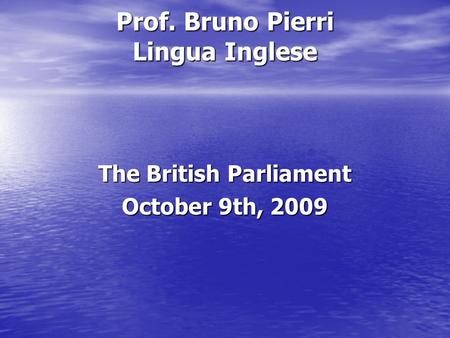 Prof. Bruno Pierri
Lingua Inglese

The British Parliament
October 9th, 2009